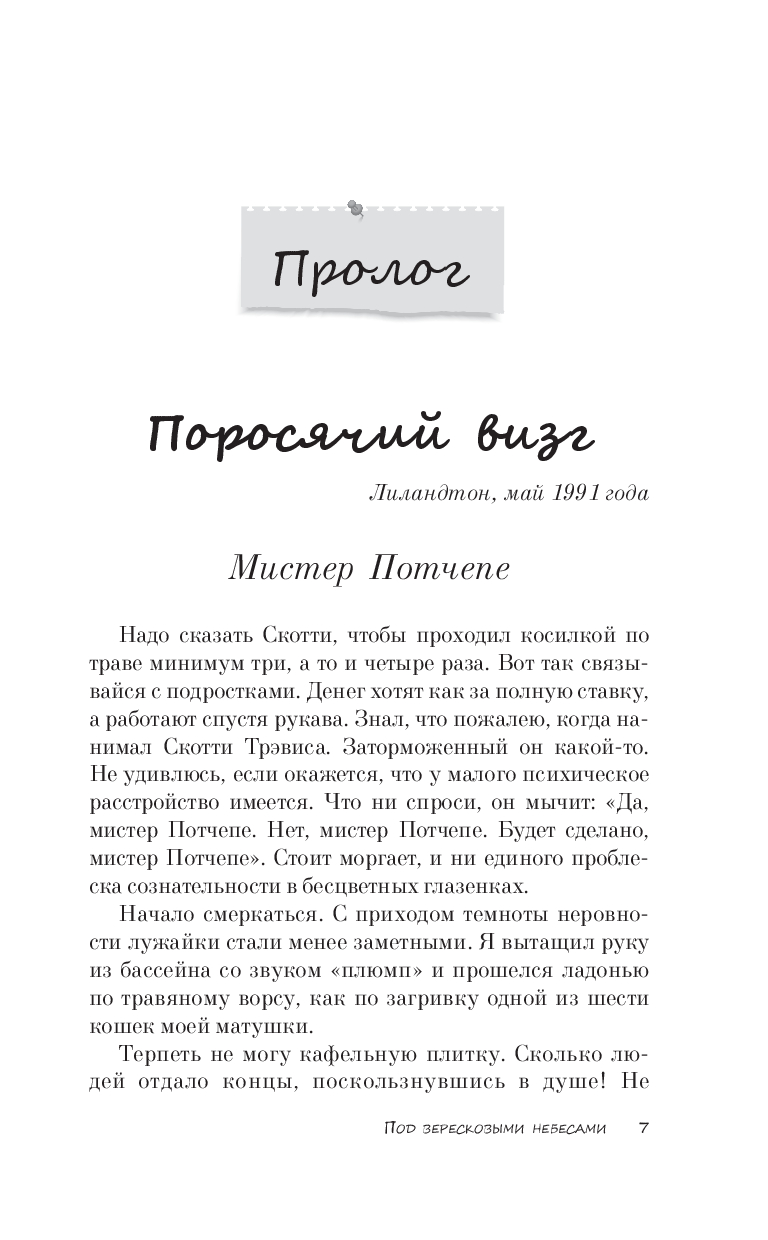 Пролог

Поросячий визг

Лиландтон, май 1991 года

Мистер Потчепе

Надо сказать Скотти, чтобы проходил косилкой по траве минимум три, а то и четыре раза. Вот так связывайся с подростками. Денег хотят как за полную ставку, а работают спустя рукава. Знал, что пожалею, когда нанимал Скотти Трэвиса. Заторможенный он какой-то. Не удивлюсь, если окажется, что у малого психическое расстройство имеется. Что ни спроси, он мычит: «Да, мистер Потчепе. Нет, мистер Потчепе. Будет сделано, мистер Потчепе». Стоит моргает, и ни единого проблеска сознательности в бесцветных глазенках.

Начало смеркаться. С приходом темноты неровности лужайки стали менее заметными. Я вытащил руку из бассейна со звуком «плюмп» и прошелся ладонью по травяному ворсу, как по загривку одной из шести кошек моей матушки.

Терпеть не могу кафельную плитку. Сколько людей отдало концы, поскользнувшись в душе! Не

Под зерескозыми небесами 7